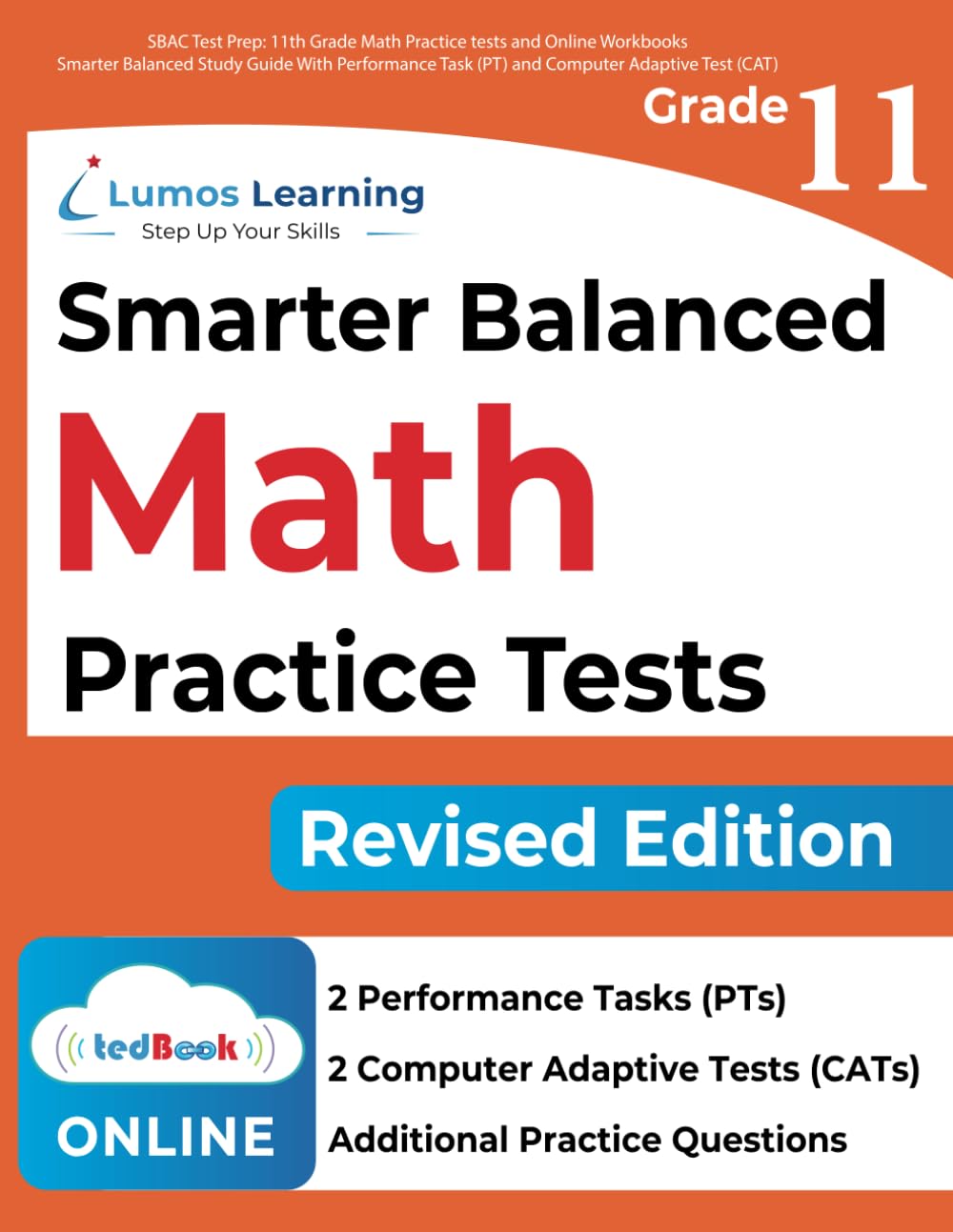 SBAC Test Prep: 11th Grade Math Practice tests and Online Workbooks
Smarter Balanced Study Guide With Performance Task (PT) and Computer Adaptive Test (CAT)

Grade 11

Lumos Learning
Step Up Your Skills

Smarter Balanced
Math
Practice Tests

Revised Edition

tedBook
ONLINE

2 Performance Tasks (PTs)
2 Computer Adaptive Tests (CATs)
Additional Practice Questions